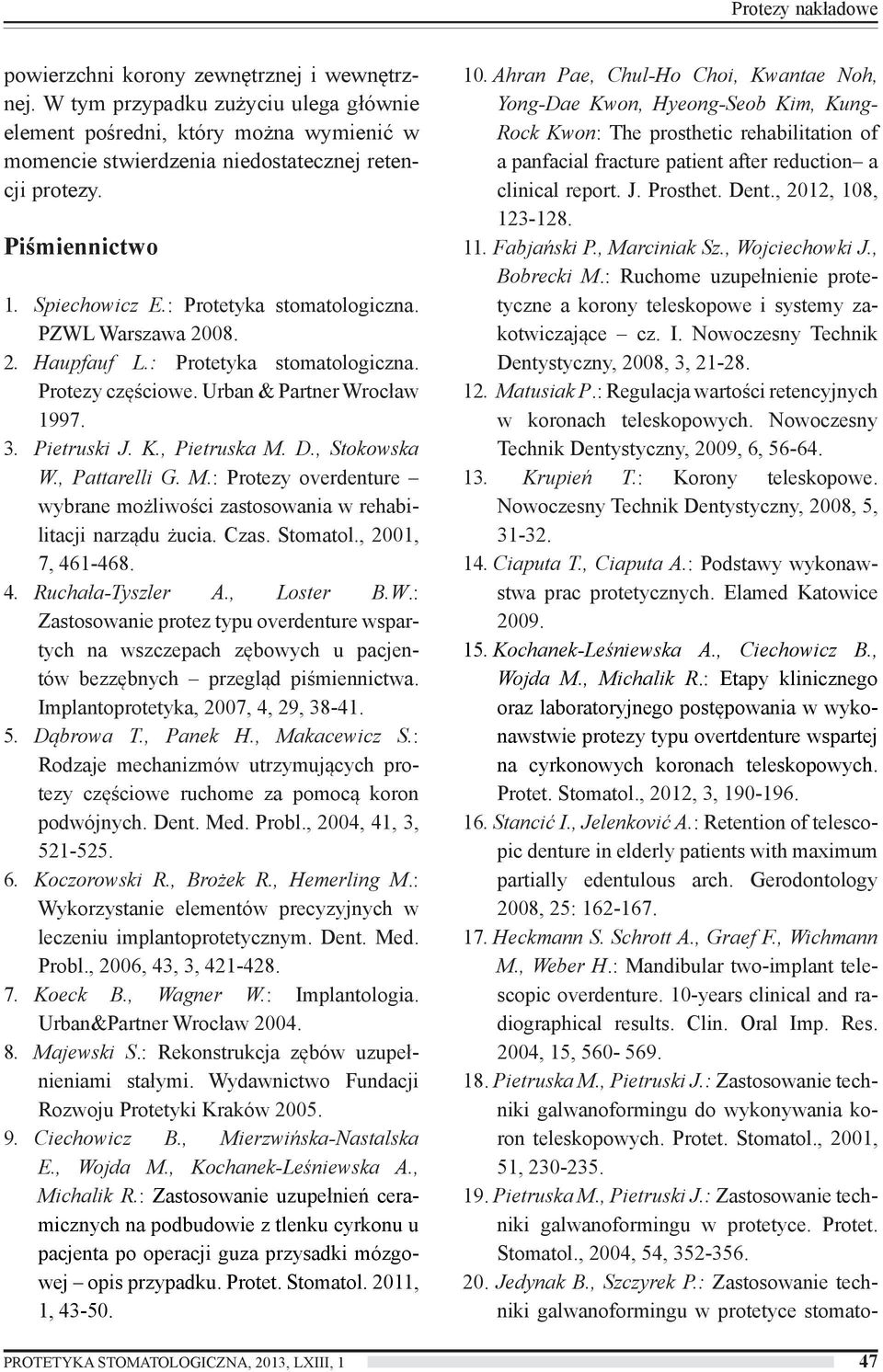 Protezy nakładowe

powierzchni korony zewnętrznej i wewnętrznej. W tym przypadku zużyciu ulega głównie element pośredni, który można wymienić w momencie stwierdzenia niedostatecznej retencji protezy.

Piśmiennictwo

1. Spiechowicz E.: Protetyka stomatologiczna. PZWL Warszawa 2008.
2. Haupfauf L.: Protetyka stomatologiczna. Protezy częściowe. Urban & Partner Wrocław 1997.
3. Pietruski J. K., Pietruska M. D., Stokowska W., Pattarelli G. M.: Protezy overdenture – wybrane możliwości zastosowania w rehabilitacji narządu żucia. Czas. Stomatol., 2001, 7, 461-468.
4. Ruchała-Tyszler A., Loster B.W.: Zastosowanie protez typu overdenture wspartych na wszczepach zębowych u pacjentów bezzębnych – przegląd piśmiennictwa. Implantoprotetyka, 2007, 4, 29, 38-41.
5. Dąbrowa T., Panek H., Makacewicz S.: Rodzaje mechanizmów utrzymujących protezy częściowe ruchome za pomocą koron podwójnych. Dent. Med. Probl., 2004, 41, 3, 521-525.
6. Koczorowski R., Brożek R., Hemerling M.: Wykorzystanie elementów precyzyjnych w leczeniu implantoprotetycznym. Dent. Med. Probl., 2006, 43, 3, 421-428.
7. Koeck B., Wagner W.: Implantologia. Urban&Partner Wrocław 2004.
8. Majewski S.: Rekonstrukcja zębów uzupełnieniami stałymi. Wydawnictwo Fundacji Rozwoju Protetyki Kraków 2005.
9. Ciechowicz B., Mierzwińska-Nastalska E., Wojda M., Kochanek-Leśniewska A., Michalik R.: Zastosowanie uzupełnień ceramicznych na podbudowie z tlenku cyrkonu u pacjenta po operacji guza przysadki mózgowej – opis przypadku. Protet. Stomatol. 2011, 1, 43-50.
10. Ahran Pae, Chul-Ho Choi, Kwantae Noh, Yong-Dae Kwon, Hyeong-Seob Kim, Kung-Rock Kwon: The prosthetic rehabilitation of a panfacial fracture patient after reduction– a clinical report. J. Prosthet. Dent., 2012, 108, 123-128.
11. Fabjański P., Marciniak Sz., Wojciechowki J., Bobrecki M.: Ruchome uzupełnienie protetyczne a korony teleskopowe i systemy zakotwiczające – cz. I. Nowoczesny Technik Dentystyczny, 2008, 3, 21-28.
12. Matusiak P.: Regulacja wartości retencyjnych w koronach teleskopowych. Nowoczesny Technik Dentystyczny, 2009, 6, 56-64.
13. Krupień T.: Korony teleskopowe. Nowoczesny Technik Dentystyczny, 2008, 5, 31-32.
14. Ciaputa T., Ciaputa A.: Podstawy wykonawstwa prac protetycznych. Elamed Katowice 2009.
15. Kochanek-Leśniewska A., Ciechowicz B., Wojda M., Michalik R.: Etapy klinicznego oraz laboratoryjnego postępowania w wykonawstwie protezy typu overtdenture wspartej na cyrkonowych koronach teleskopowych. Protet. Stomatol., 2012, 3, 190-196.
16. Stancić I., Jelenković A.: Retention of telescopic denture in elderly patients with maximum partially edentulous arch. Gerodontology 2008, 25: 162-167.
17. Heckmann S. Schrott A., Graef F., Wichmann M., Weber H.: Mandibular two-implant telescopic overdenture. 10-years clinical and radiographical results. Clin. Oral Imp. Res. 2004, 15, 560- 569.
18. Pietruska M., Pietruski J.: Zastosowanie techniki galwanoformingu do wykonywania koron teleskopowych. Protet. Stomatol., 2001, 51, 230-235.
19. Pietruska M., Pietruski J.: Zastosowanie techniki galwanoformingu w protetyce. Protet. Stomatol., 2004, 54, 352-356.
20. Jedynak B., Szczyrek P.: Zastosowanie techniki galwanoformingu w protetyce stomato-

PROTETYKA STOMATOLOGICZNA, 2013, LXIII, 1 47